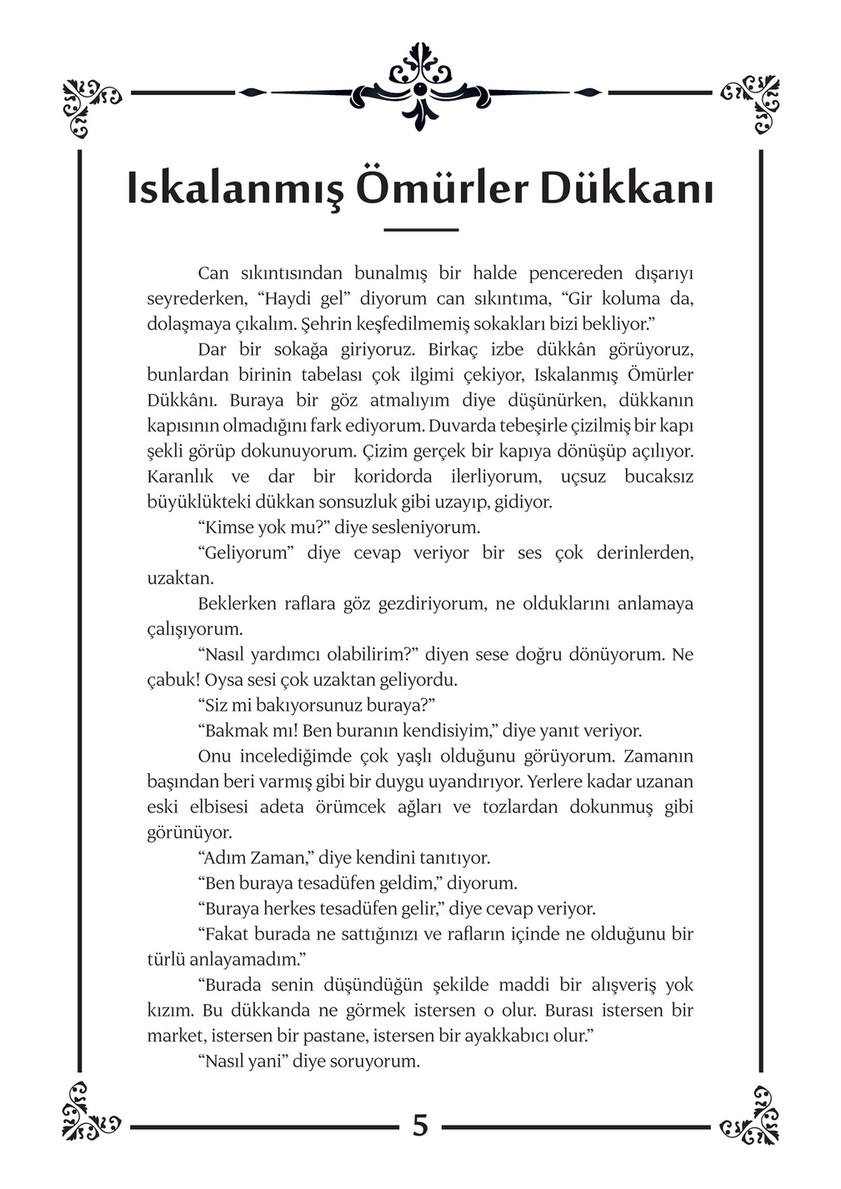 Iskalanmış Ömürler Dükkanı

Can sıkıntısından bunalmış bir halde pencereden dışarıyı seyrederken, “Haydi gel” diyorum can sıkıntıma, “Gir koluma da, dolaşmaya çıkalım. Şehrin keşfedilmemiş sokakları bizi bekliyor.”

Dar bir sokağa giriyoruz. Birkaç izbe dükkân görüyoruz, bunlardan birinin tabelası çok ilgimi çekiyor, Iskalanmış Ömürler Dükkânı. Buraya bir göz atmalıyım diye düşünürken, dükkanın kapısının olmadığını fark ediyorum. Duvarda tebeşirle çizilmiş bir kapı şekli görüp dokunuyorum. Çizim gerçek bir kapıya dönüşüp açılıyor. Karanlık ve dar bir koridorda ilerliyorum, uçsuz bucaksız büyüklükteki dükkan sonsuzluk gibi uzayıp, gidiyor.

“Kimse yok mu?” diye sesleniyorum.

“Geliyorum” diye cevap veriyor bir ses çok derinlerden, uzaktan.

Beklerken raflara göz gezdiriyorum, ne olduklarını anlamaya çalışıyorum.

“Nasıl yardımcı olabilirim?” diyen sese doğru dönüyorum. Ne çabuk! Oysa sesi çok uzaktan geliyordu.

“Siz mi bakıyorsunuz buraya?”

“Bakmak mı! Ben buranın kendisiyim,” diye yanıt veriyor.

Onu incelediğimde çok yaşlı olduğunu görüyorum. Zamanın başından beri varmış gibi bir duygu uyandırıyor. Yerlere kadar uzanan eski elbisesi adeta örümcek ağları ve tozlardan dokunmuş gibi görünüyor.

“Adım Zaman,” diye kendini tanıtıyor.

“Ben buraya tesadüfen geldim,” diyorum.

“Buraya herkes tesadüfen gelir,” diye cevap veriyor.

“Fakat burada ne sattığınızı ve rafların içinde ne olduğunu bir türlü anlayamadım.”

“Burada senin düşündüğün şekilde maddi bir alışveriş yok kızım. Bu dükkanda ne görmek istersen o olur. Burası istersen bir market, istersen bir pastane, istersen bir ayakkabıcı olur.”

“Nasıl yani” diye soruyorum.

5